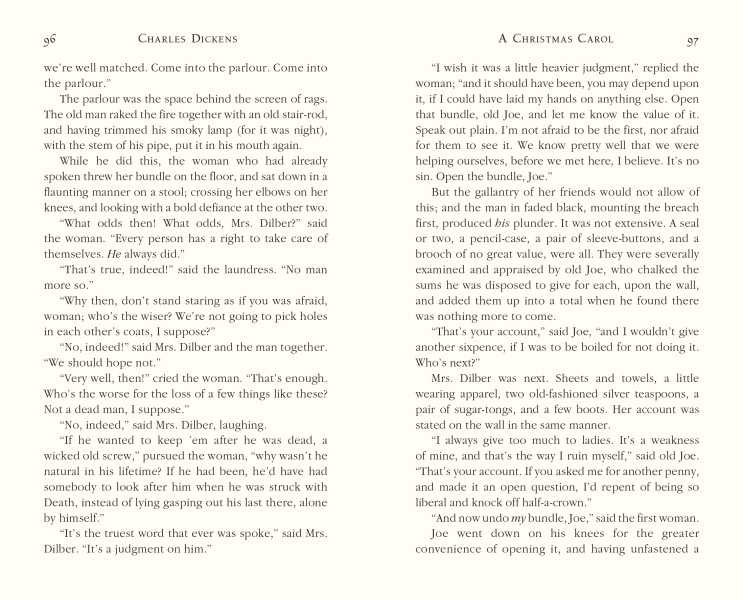 96 CHARLES DICKENS

we're well matched. Come into the parlour. Come into the parlour."

The parlour was the space behind the screen of rags. The old man raked the fire together with an old stair-rod, and having trimmed his smoky lamp (for it was night), with the stem of his pipe, put it in his mouth again.

While he did this, the woman who had already spoken threw her bundle on the floor, and sat down in a flaunting manner on a stool; crossing her elbows on her knees, and looking with a bold defiance at the other two.

"What odds then! What odds, Mrs. Dilber?" said the woman. "Every person has a right to take care of themselves. He always did."

"That's true, indeed!" said the laundress. "No man more so."

"Why then, don't stand staring as if you was afraid, woman; who's the wiser? We're not going to pick holes in each other's coats, I suppose?"

"No, indeed!" said Mrs. Dilber and the man together. "We should hope not."

"Very well, then!" cried the woman. "That's enough. Who's the worse for the loss of a few things like these? Not a dead man, I suppose."

"No, indeed," said Mrs. Dilber, laughing.

"If he wanted to keep 'em after he was dead, a wicked old screw," pursued the woman, "why wasn't he natural in his lifetime? If he had been, he'd have had somebody to look after him when he was struck with Death, instead of lying gasping out his last there, alone by himself."

"It's the truest word that ever was spoke," said Mrs. Dilber. "It's a judgment on him."

A CHRISTMAS CAROL 97

"I wish it was a little heavier judgment," replied the woman; "and it should have been, you may depend upon it, if I could have laid my hands on anything else. Open that bundle, old Joe, and let me know the value of it. Speak out plain. I'm not afraid to be the first, nor afraid for them to see it. We know pretty well that we were helping ourselves, before we met here, I believe. It's no sin. Open the bundle, Joe."

But the gallantry of her friends would not allow of this; and the man in faded black, mounting the breach first, produced his plunder. It was not extensive. A seal or two, a pencil-case, a pair of sleeve-buttons, and a brooch of no great value, were all. They were severally examined and appraised by old Joe, who chalked the sums he was disposed to give for each, upon the wall, and added them up into a total when he found there was nothing more to come.

"That's your account," said Joe, "and I wouldn't give another sixpence, if I was to be boiled for not doing it. Who's next?"

Mrs. Dilber was next. Sheets and towels, a little wearing apparel, two old-fashioned silver teaspoons, a pair of sugar-tongs, and a few boots. Her account was stated on the wall in the same manner.

"I always give too much to ladies. It's a weakness of mine, and that's the way I ruin myself," said old Joe. "That's your account. If you asked me for another penny, and made it an open question, I'd repent of being so liberal and knock off half-a-crown."

"And now undo my bundle, Joe," said the first woman.

Joe went down on his knees for the greater convenience of opening it, and having unfastened a